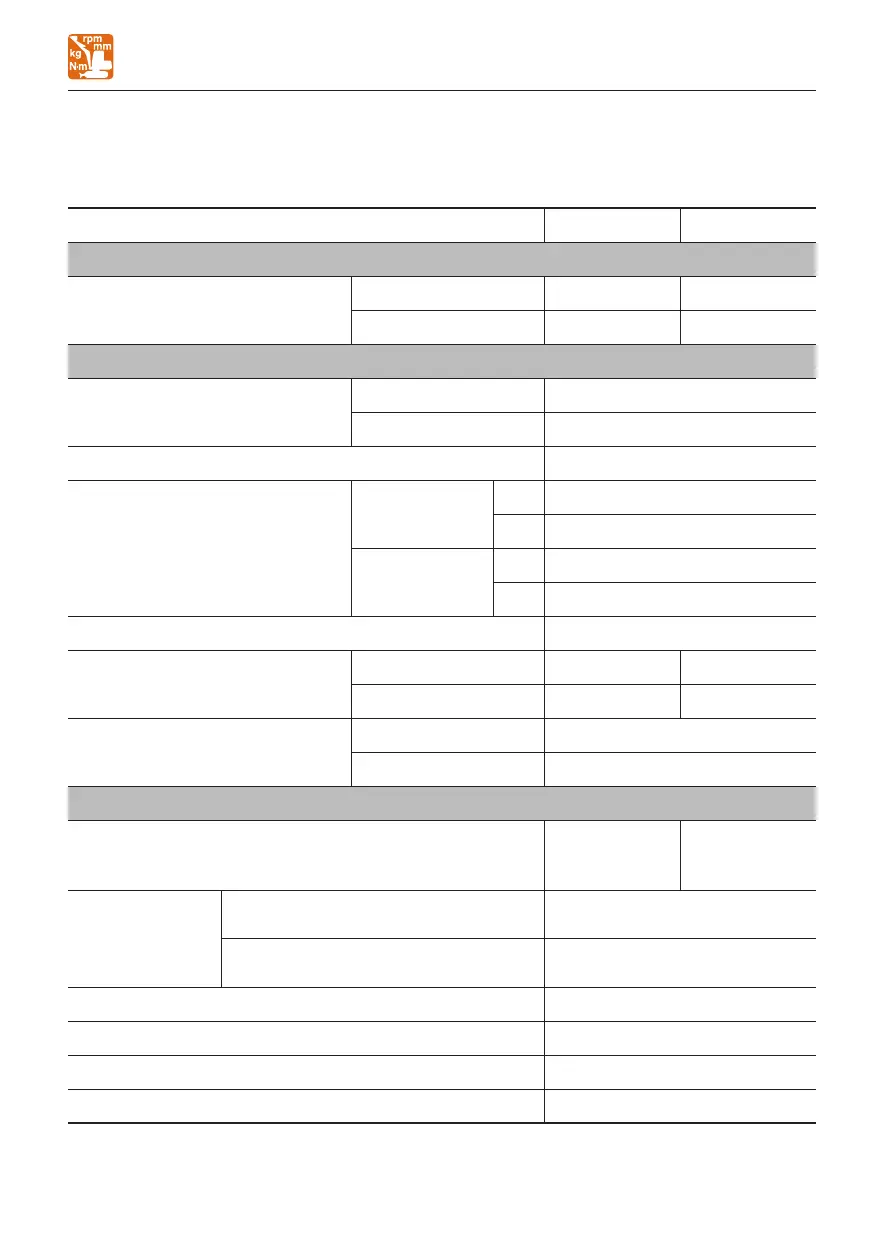 rpm
mm
kg
N·m